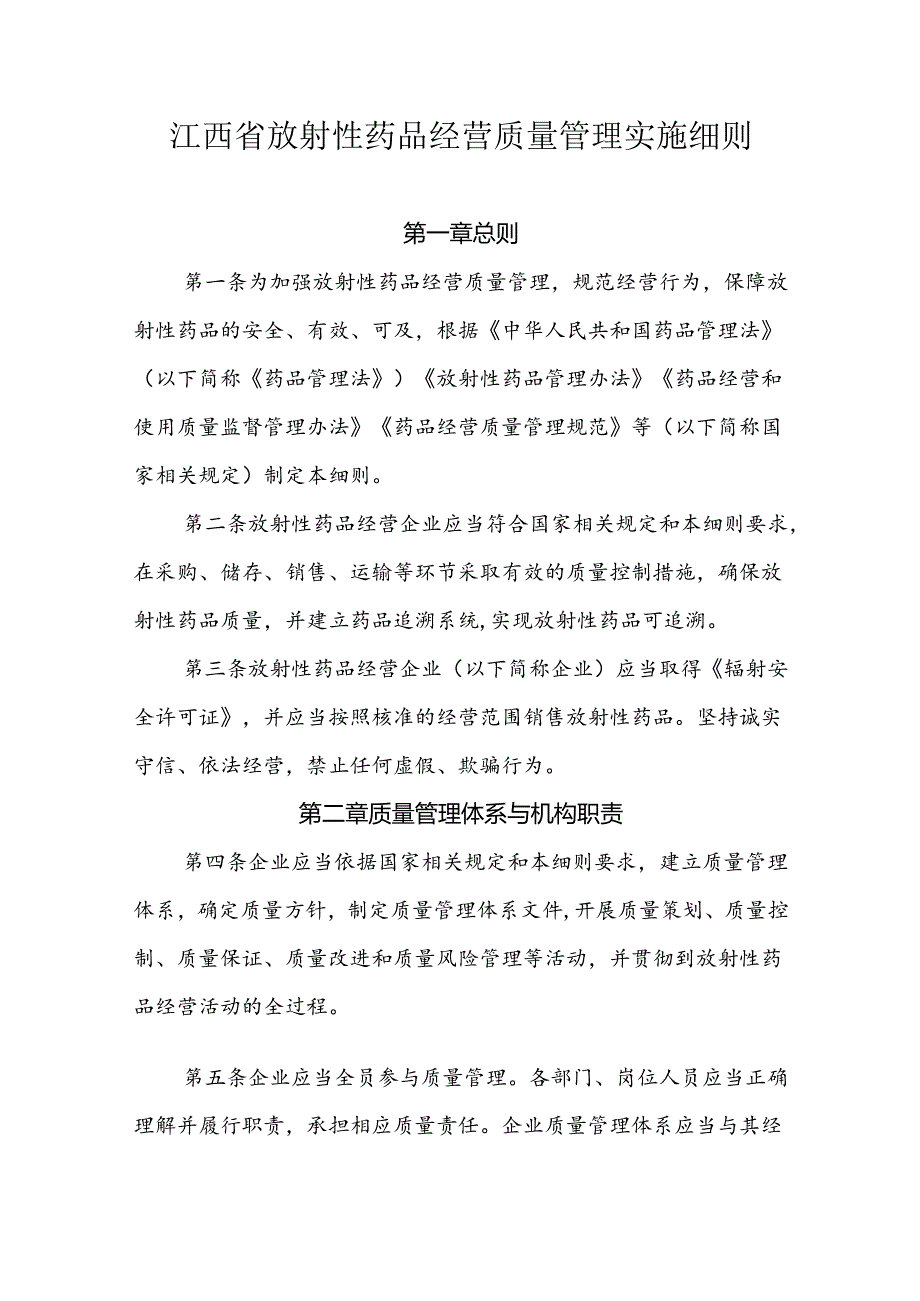 江西省放射性药品经营质量管理实施细则

第一章总则

第一条为加强放射性药品经营质量管理，规范经营行为，保障放射性药品的安全、有效、可及，根据《中华人民共和国药品管理法》（以下简称《药品管理法》）《放射性药品管理办法》《药品经营和使用质量监督管理办法》《药品经营质量管理规范》等（以下简称国家相关规定）制定本细则。

第二条放射性药品经营企业应当符合国家相关规定和本细则要求，在采购、储存、销售、运输等环节采取有效的质量控制措施，确保放射性药品质量，并建立药品追溯系统，实现放射性药品可追溯。

第三条放射性药品经营企业（以下简称企业）应当取得《辐射安全许可证》，并应当按照核准的经营范围销售放射性药品。坚持诚实守信、依法经营，禁止任何虚假、欺骗行为。

第二章质量管理体系与机构职责

第四条企业应当依据国家相关规定和本细则要求，建立质量管理体系，确定质量方针，制定质量管理体系文件，开展质量策划、质量控制、质量保证、质量改进和质量风险管理等活动，并贯彻到放射性药品经营活动的全过程。

第五条企业应当全员参与质量管理。各部门、岗位人员应当正确理解并履行职责，承担相应质量责任。企业质量管理体系应当与其经